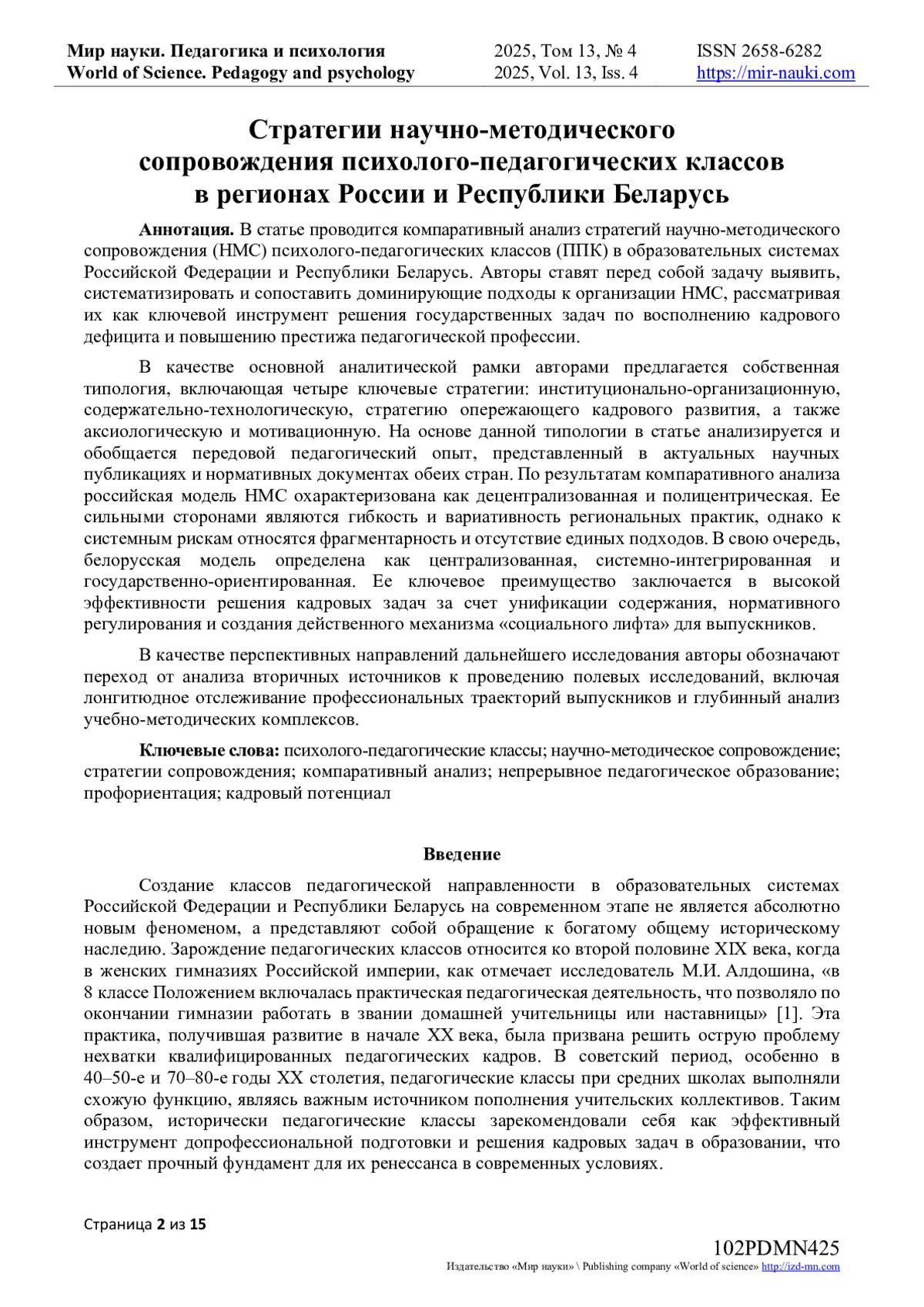 Мир науки. Педагогика и психология
World of Science. Pedagogy and psychology

2025, Том 13, № 4
2025, Vol. 13, Iss. 4

ISSN 2658-6282
https://mir-nauki.com

Стратегии научно-методического сопровождения психолого-педагогических классов в регионах России и Республики Беларусь

**Аннотация.** В статье проводится компаративный анализ стратегий научно-методического сопровождения (НМС) психолого-педагогических классов (ППК) в образовательных системах Российской Федерации и Республики Беларусь. Авторы ставят перед собой задачу выявить, систематизировать и сопоставить доминирующие подходы к организации НМС, рассматривая их как ключевой инструмент решения государственных задач по восполнению кадрового дефицита и повышению престижа педагогической профессии.

В качестве основной аналитической рамки авторами предлагается собственная типология, включающая четыре ключевые стратегии: институционально-организационную, содержательно-технологическую, стратегию опережающего кадрового развития, а также аксиологическую и мотивационную. На основе данной типологии в статье анализируется и обобщается передовой педагогический опыт, представленный в актуальных научных публикациях и нормативных документах обеих стран. По результатам компаративного анализа российская модель НМС охарактеризована как децентрализованная и полицентрическая. Ее сильными сторонами являются гибкость и вариативность региональных практик, однако к системным рискам относятся фрагментарность и отсутствие единых подходов. В свою очередь, белорусская модель определена как централизованная, системно-интегрированная и государственно-ориентированная. Ее ключевое преимущество заключается в высокой эффективности решения кадровых задач за счет унификации содержания, нормативного регулирования и создания действенного механизма «социального лифта» для выпускников.

В качестве перспективных направлений дальнейшего исследования авторы обозначают переход от анализа вторичных источников к проведению полевых исследований, включая лонгитюдное отслеживание профессиональных траекторий выпускников и глубинный анализ учебно-методических комплексов.

**Ключевые слова:** психолого-педагогические классы; научно-методическое сопровождение; стратегии сопровождения; компаративный анализ; непрерывное педагогическое образование; профориентация; кадровый потенциал

Введение

Создание классов педагогической направленности в образовательных системах Российской Федерации и Республики Беларусь на современном этапе не является абсолютно новым феноменом, а представляют собой обращение к богатому общему историческому наследию. Зарождение педагогических классов относится ко второй половине XIX века, когда в женских гимназиях Российской империи, как отмечает исследователь М.И. Алдошина, «в 8 классе Положением включалась практическая педагогическая деятельность, что позволяло по окончании гимназии работать в звании домашней учительницы или наставницы» [1]. Эта практика, получившая развитие в начале XX века, была призвана решить острую проблему нехватки квалифицированных педагогических кадров. В советский период, особенно в 40–50-е и 70–80-е годы XX столетия, педагогические классы при средних школах выполняли схожую функцию, являясь важным источником пополнения учительских коллективов. Таким образом, исторически педагогические классы зарекомендовали себя как эффективный инструмент допрофессиональной подготовки и решения кадровых задач в образовании, что создает прочный фундамент для их ренессанса в современных условиях.

Страница 2 из 15

102PDMN425
Издательство «Мир науки» \ Publishing company «World of science» http://izd-mn.com